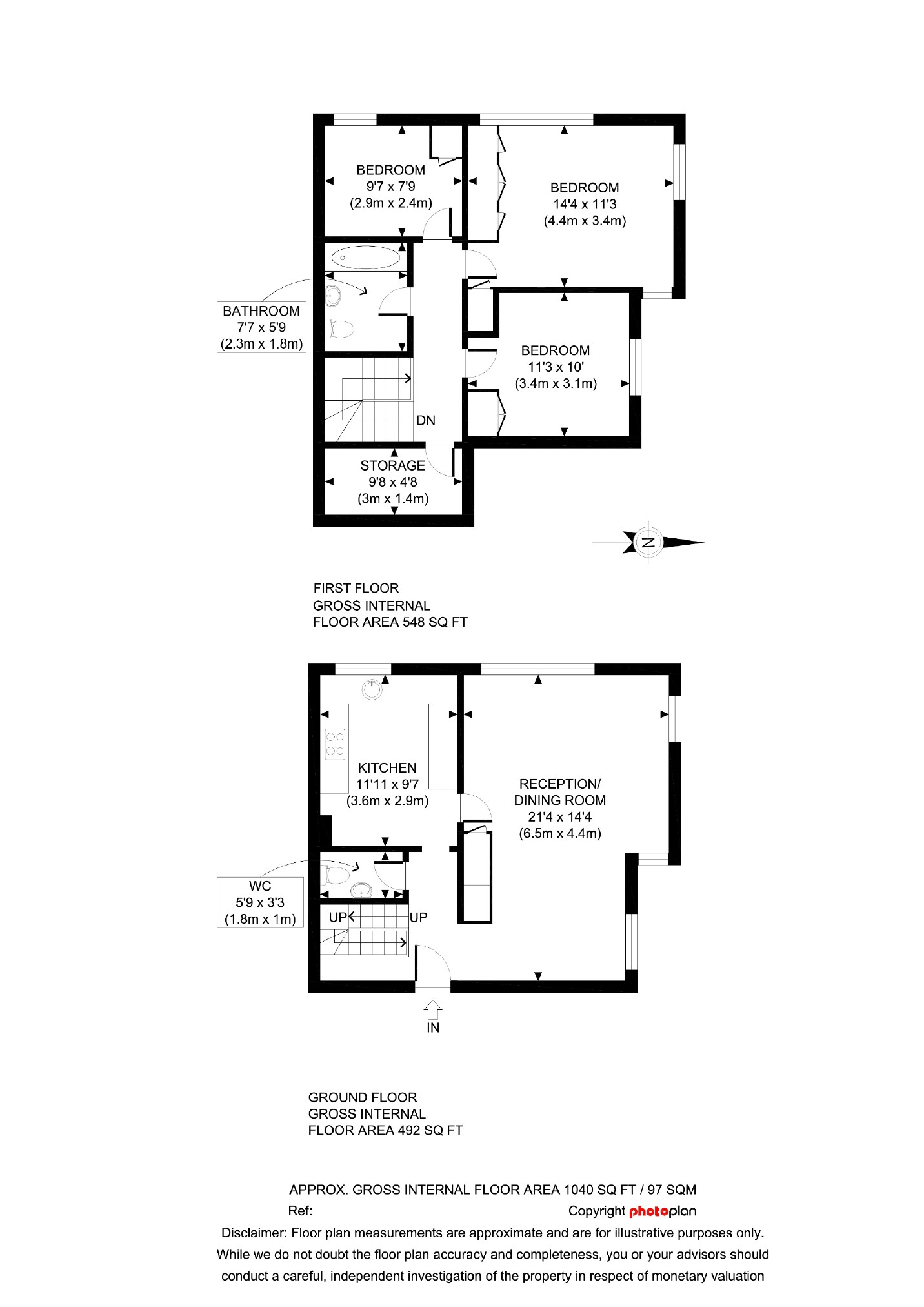 BEDROOM
9'7 x 7'9
(2.9m x 2.4m)

BEDROOM
14'4 x 11'3
(4.4m x 3.4m)

BATHROOM
7'7 x 5'9
(2.3m x 1.8m)

BEDROOM
11'3 x 10'
(3.4m x 3.1m)

DN

STORAGE
9'8 x 4'8
(3m x 1.4m)

N

FIRST FLOOR
GROSS INTERNAL
FLOOR AREA 548 SQ FT

KITCHEN
11'11 x 9'7
(3.6m x 2.9m)

RECEPTION/
DINING ROOM
21'4 x 14'4
(6.5m x 4.4m)

WC
5'9 x 3'3
(1.8m x 1m)

UP

UP

IN

GROUND FLOOR
GROSS INTERNAL
FLOOR AREA 492 SQ FT

APPROX. GROSS INTERNAL FLOOR AREA 1040 SQ FT / 97 SQM

Ref:

Copyright photoplan

Disclaimer: Floor plan measurements are approximate and are for illustrative purposes only. While we do not doubt the floor plan accuracy and completeness, you or your advisors should conduct a careful, independent investigation of the property in respect of monetary valuation